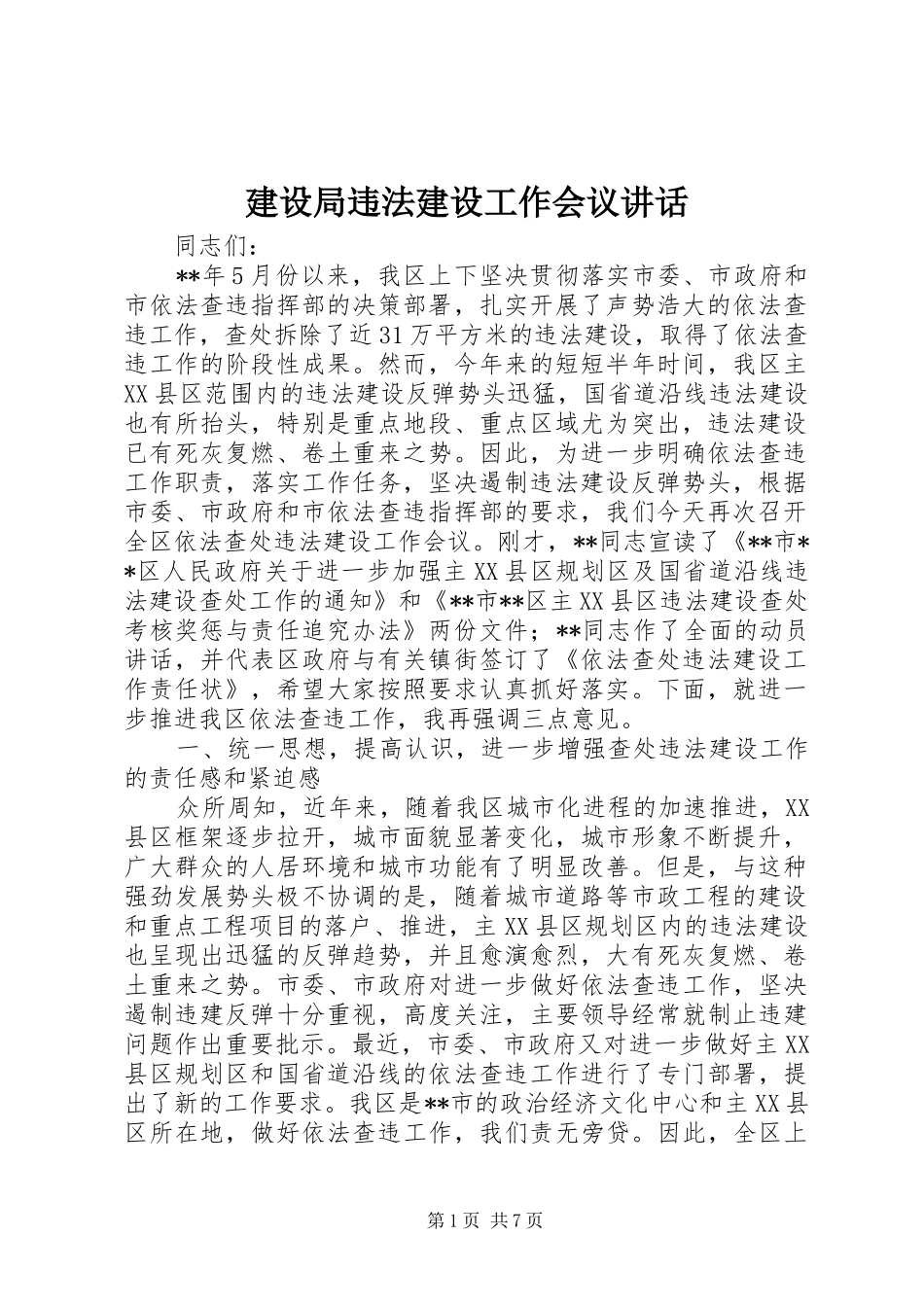 建设局违法建设工作会议讲话

同志们：

**年5月份以来，我区上下坚决贯彻落实市委、市政府和市依法查违指挥部的决策部署，扎实开展了声势浩大的依法查违工作，查处拆除了近31万平方米的违法建设，取得了依法查违工作的阶段性成果。然而，今年来的短短半年时间，我区主XX县区范围内的违法建设反弹势头迅猛，国省道沿线违法建设也有所抬头，特别是重点地段、重点区域尤为突出，违法建设已有死灰复燃、卷土重来之势。因此，为进一步明确依法查违工作职责，落实工作任务，坚决遏制违法建设反弹势头，根据市委、市政府和市依法查违指挥部的要求，我们今天再次召开全区依法查处违法建设工作会议。刚才，**同志宣读了《**市**区人民政府关于进一步加强主XX县区规划区及国省道沿线违法建设查处工作的通知》和《**市**区主XX县区违法建设查处考核奖惩与责任追究办法》两份文件；**同志作了全面的动员讲话，并代表区政府与有关镇街签订了《依法查处违法建设工作责任状》，希望大家按照要求认真抓好落实。下面，就进一步推进我区依法查违工作，我再强调三点意见。

一、统一思想，提高认识，进一步增强查处违法建设工作的责任感和紧迫感

众所周知，近年来，随着我区城市化进程的加速推进，XX县区框架逐步拉开，城市面貌显著变化，城市形象不断提升，广大群众的人居环境和城市功能有了明显改善。但是，与这种强劲发展势头极不协调的是，随着城市道路等市政工程的建设和重点工程项目的落户、推进，主XX县区规划区内的违法建设也呈现出迅猛的反弹趋势，并且愈演愈烈，大有死灰复燃、卷土重来之势。市委、市政府对进一步做好依法查违工作，坚决遏制违建反弹十分重视，高度关注，主要领导经常就制止违建问题作出重要批示。最近，市委、市政府又对进一步做好主XX县区规划区和国省道沿线的依法查违工作进行了专门部署，提出了新的工作要求。我区是**市的政治经济文化中心和主XX县区所在地，做好依法查违工作，我们责无旁贷。因此，全区上

第1页 共7页